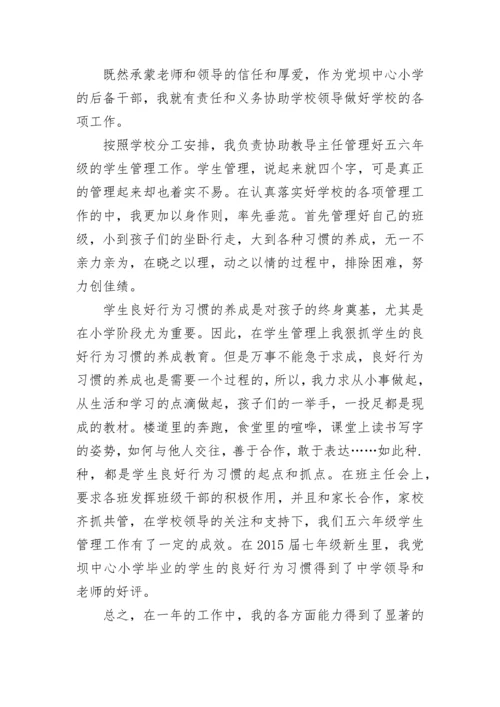 既然承蒙老师和领导的信任和厚爱，作为党坝中心小学的后备干部，我就有责任和义务协助学校领导做好学校的各项工作。

按照学校分工安排，我负责协助教导主任管理好五六年级的学生管理工作。学生管理，说起来就四个字，可是真正的管理起来却也着实不易。在认真落实好学校的各项管理工作的中，我更加以身作则，率先垂范。首先管理好自己的班级，小到孩子们的坐卧行走，大到各种习惯的养成，无一不亲力亲为，在晓之以理，动之以情的过程中，排除困难，努力创佳绩。

学生良好行为习惯的养成是对孩子的终身奠基，尤其是在小学阶段尤为重要。因此，在学生管理上我狠抓学生的良好行为习惯的养成教育。但是万事不能急于求成，良好行为习惯的养成也是需要一个过程的，所以，我力求从小事做起，从生活和学习的点滴做起，孩子们的一举手，一投足都是现成的教材。楼道里的奔跑，食堂里的喧哗，课堂上读书写字的姿势，如何与他人交往，善于合作，敢于表达……如此种.种，都是学生良好行为习惯的起点和抓点。在班主任会上，要求各班发挥班级干部的积极作用，并且和家长合作，家校齐抓共管，在学校领导的关注和支持下，我们五六年级学生管理工作有了一定的成效。在2015届七年级新生里，我党坝中心小学毕业的学生的良好行为习惯得到了中学领导和老师的好评。

总之，在一年的工作中，我的各方面能力得到了显著的